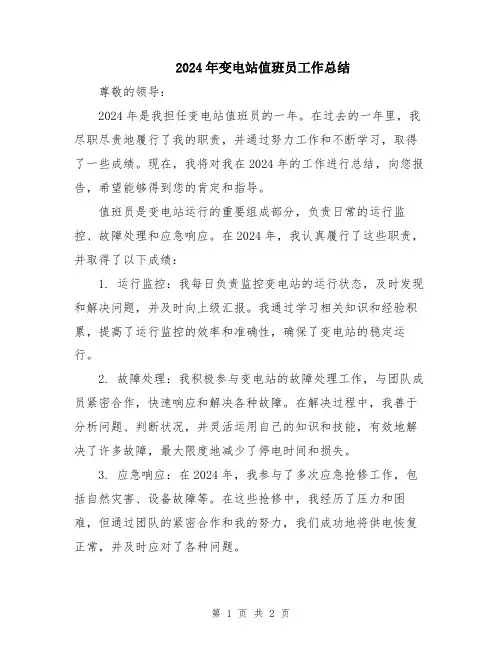 2024年变电站值班员工作总结

尊敬的领导：

2024年是我担任变电站值班员的一年。在过去的一年里，我尽职尽责地履行了我的职责，并通过努力工作和不断学习，取得了一些成绩。现在，我将对我在2024年的工作进行总结，向您报告，希望能够得到您的肯定和指导。

值班员是变电站运行的重要组成部分，负责日常的运行监控、故障处理和应急响应。在2024年，我认真履行了这些职责，并取得了以下成绩：

1. 运行监控：我每日负责监控变电站的运行状态，及时发现和解决问题，并及时向上级汇报。我通过学习相关知识和经验积累，提高了运行监控的效率和准确性，确保了变电站的稳定运行。

2. 故障处理：我积极参与变电站的故障处理工作，与团队成员紧密合作，快速响应和解决各种故障。在解决过程中，我善于分析问题、判断状况，并灵活运用自己的知识和技能，有效地解决了许多故障，最大限度地减少了停电时间和损失。

3. 应急响应：在2024年，我参与了多次应急抢修工作，包括自然灾害、设备故障等。在这些抢修中，我经历了压力和困难，但通过团队的紧密合作和我的努力，我们成功地将供电恢复正常，并及时应对了各种问题。

第 1 页 共 2 页